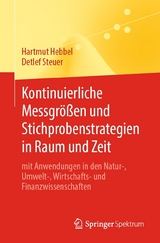 Hartmut Hebbel
Detlef Steuer

Kontinuierliche Messgrößen und Stichprobenstrategien in Raum und Zeit

mit Anwendungen in den Natur-, Umwelt-, Wirtschafts- und Finanzwissenschaften

Springer Spektrum